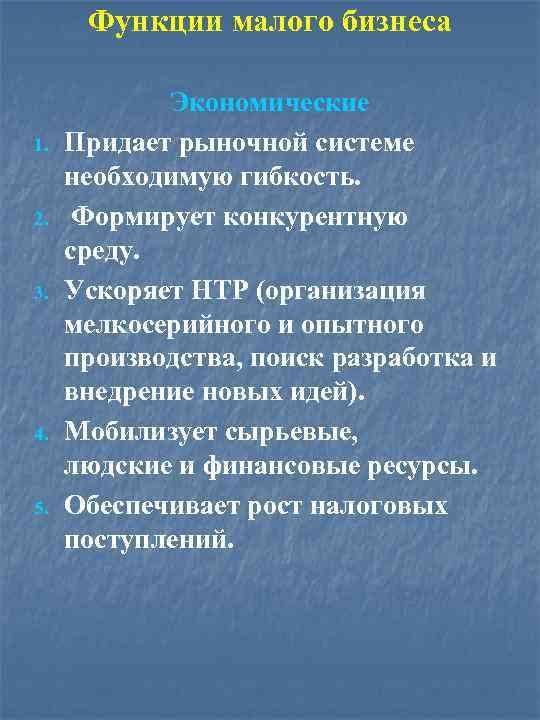 Функции малого бизнеса

Экономические

1. Придает рыночной системе необходимую гибкость.
2. Формирует конкурентную среду.
3. Ускоряет НТР (организация мелкосерийного и опытного производства, поиск разработка и внедрение новых идей).
4. Мобилизует сырьевые, людские и финансовые ресурсы.
5. Обеспечивает рост налоговых поступлений.